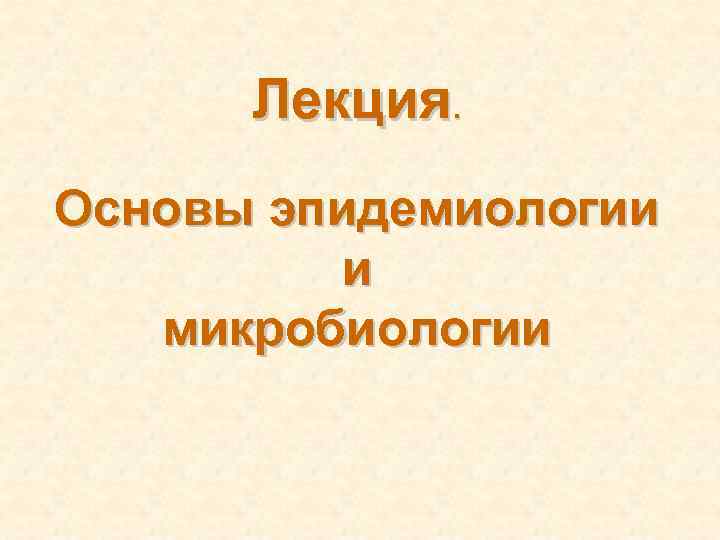 Лекция.

Основы эпидемиологии и микробиологии